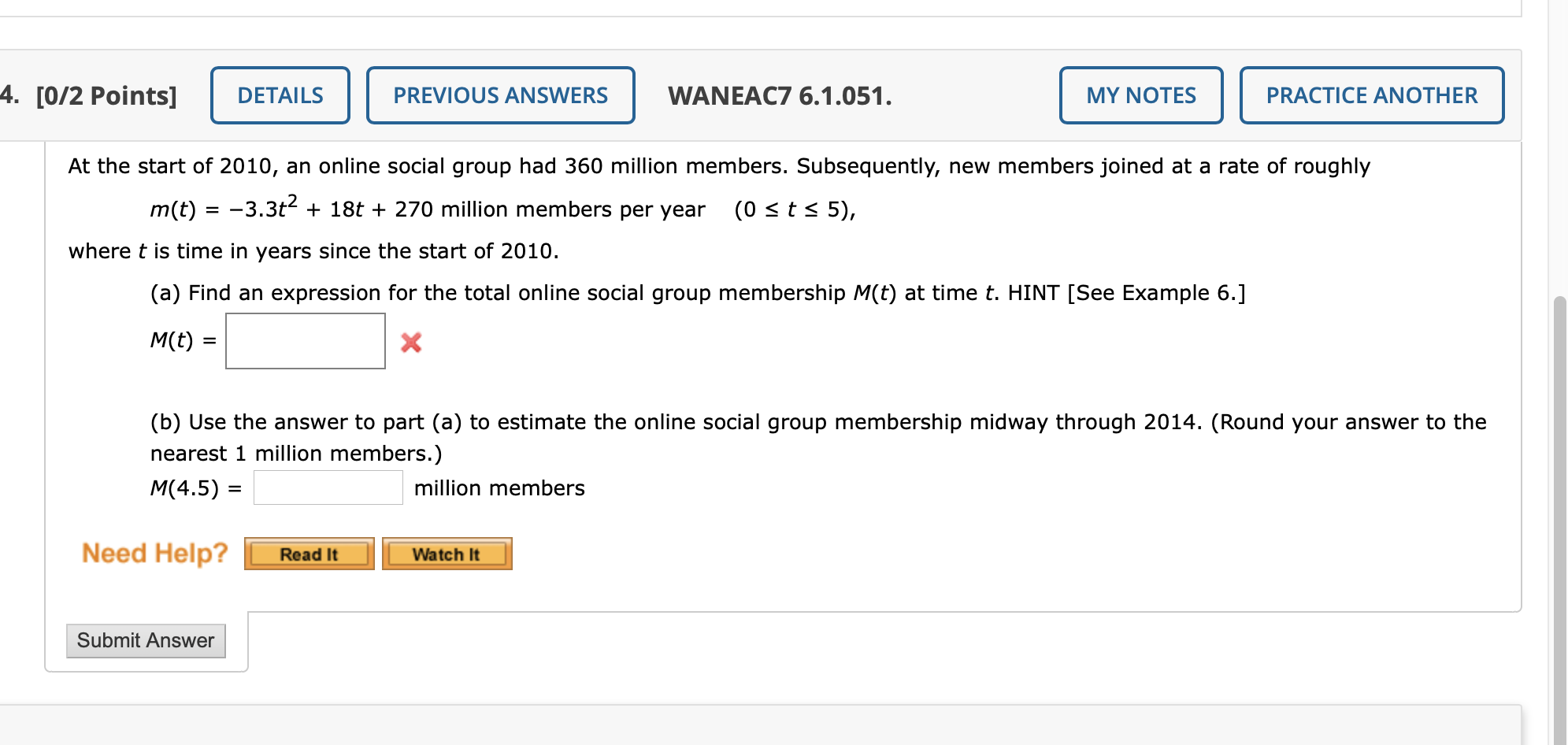 4. [0/2 Points] DETAILS PREVIOUS ANSWERS WANEAC7 6.1.051. MY NOTES PRACTICE ANOTHER

At the start of 2010, an online social group had 360 million members. Subsequently, new members joined at a rate of roughly

$m(t) = -3.3t^2 + 18t + 270$ million members per year $(0 \le t \le 5)$,

where $t$ is time in years since the start of 2010.

(a) Find an expression for the total online social group membership $M(t)$ at time $t$. HINT [See Example 6.]

$M(t) =$

(b) Use the answer to part (a) to estimate the online social group membership midway through 2014. (Round your answer to the nearest 1 million members.)

$M(4.5) =$ million members

Need Help? Read It Watch It

Submit Answer